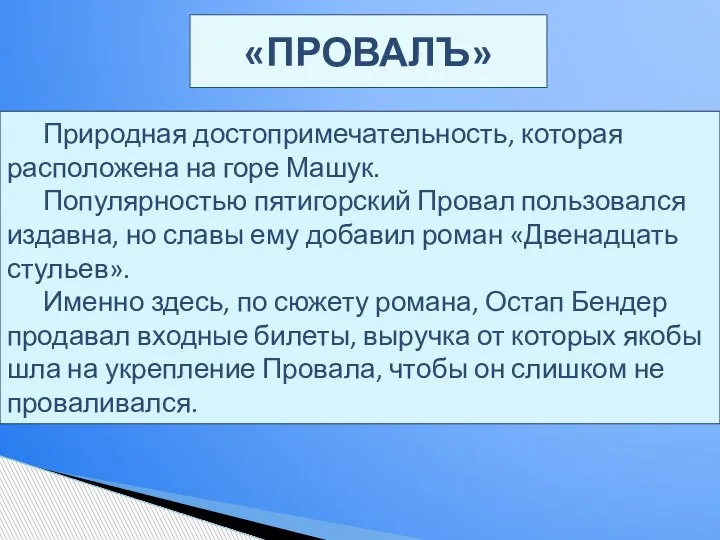 «ПРОВАЛЪ»

Природная достопримечательность, которая расположена на горе Машук.

Популярностью пятигорский Провал пользовался издавна, но славы ему добавил роман «Двенадцать стульев».

Именно здесь, по сюжету романа, Остап Бендер продавал входные билеты, выручка от которых якобы шла на укрепление Провала, чтобы он слишком не проваливался.